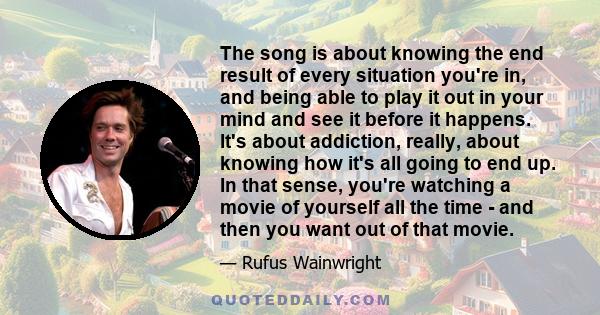 The song is about knowing the end result of every situation you're in, and being able to play it out in your mind and see it before it happens. It's about addiction, really, about knowing how it's all going to end up. In that sense, you're watching a movie of yourself all the time - and then you want out of that movie.

— Rufus Wainwright

QUOTEDDAILY.COM